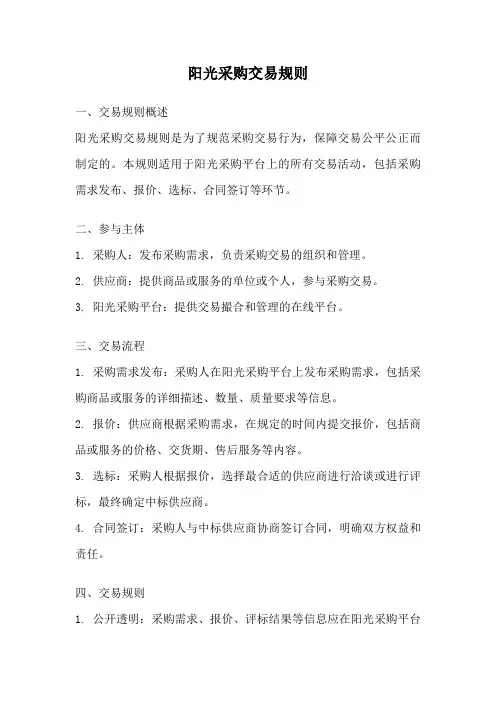 阳光采购交易规则

一、交易规则概述

阳光采购交易规则是为了规范采购交易行为，保障交易公平公正而制定的。本规则适用于阳光采购平台上的所有交易活动，包括采购需求发布、报价、选标、合同签订等环节。

二、参与主体

1. 采购人：发布采购需求，负责采购交易的组织和管理。

2. 供应商：提供商品或服务的单位或个人，参与采购交易。

3. 阳光采购平台：提供交易撮合和管理的在线平台。

三、交易流程

1. 采购需求发布：采购人在阳光采购平台上发布采购需求，包括采购商品或服务的详细描述、数量、质量要求等信息。

2. 报价：供应商根据采购需求，在规定的时间内提交报价，包括商品或服务的价格、交货期、售后服务等内容。

3. 选标：采购人根据报价，选择最合适的供应商进行洽谈或进行评标，最终确定中标供应商。

4. 合同签订：采购人与中标供应商协商签订合同，明确双方权益和责任。

四、交易规则

1. 公开透明：采购需求、报价、评标结果等信息应在阳光采购平台